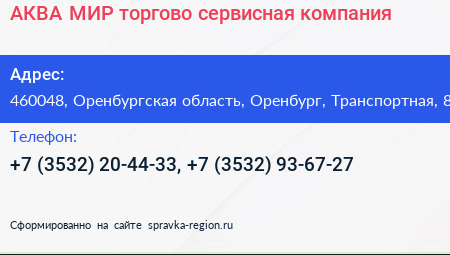 АКВА МИР торгово сервисная компания

Адрес:
460048, Оренбургская область, Оренбург, Транспортная, 8

Телефон:
+7 (3532) 20-44-33, +7 (3532) 93-67-27

Сформированно на сайте spravka-region.ru